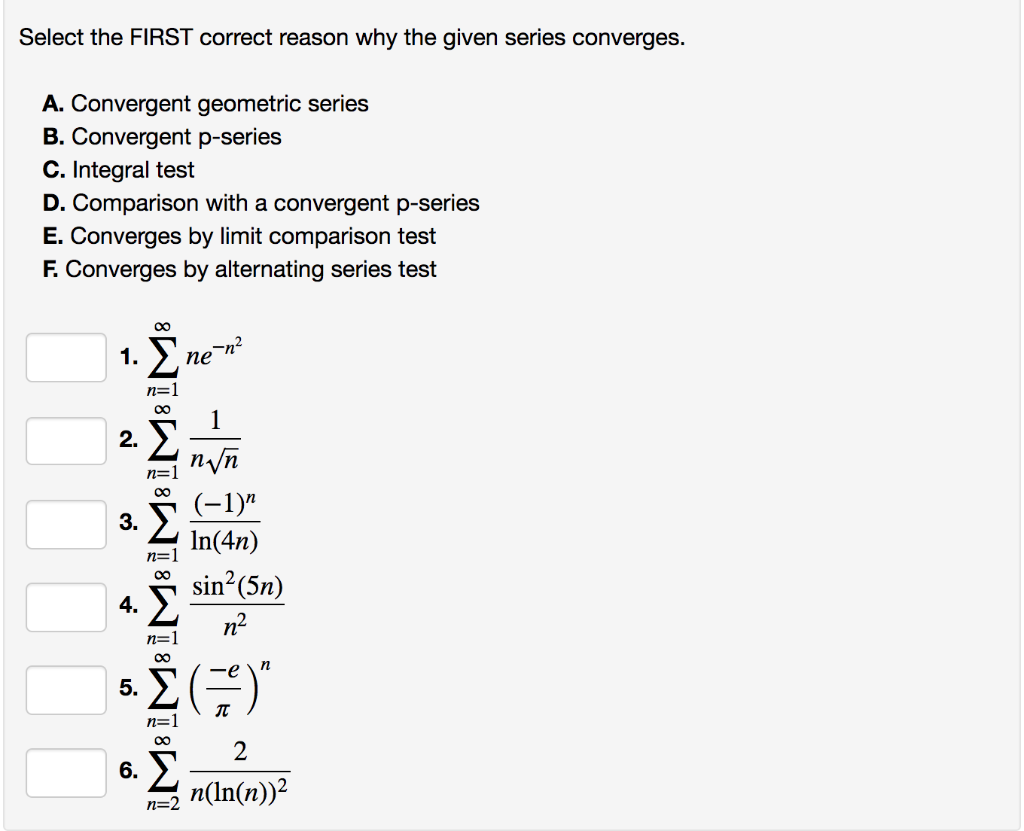 Select the FIRST correct reason why the given series converges.

A. Convergent geometric series
B. Convergent p-series
C. Integral test
D. Comparison with a convergent p-series
E. Converges by limit comparison test
F. Converges by alternating series test

1. $\sum_{n=1}^{\infty} ne^{-n^2}$

2. $\sum_{n=1}^{\infty} \frac{1}{n\sqrt{n}}$

3. $\sum_{n=1}^{\infty} \frac{(-1)^n}{\ln(4n)}$

4. $\sum_{n=1}^{\infty} \frac{\sin^2(5n)}{n^2}$

5. $\sum_{n=1}^{\infty} \left(\frac{-e}{\pi}\right)^n$

6. $\sum_{n=2}^{\infty} \frac{2}{n(\ln(n))^2}$